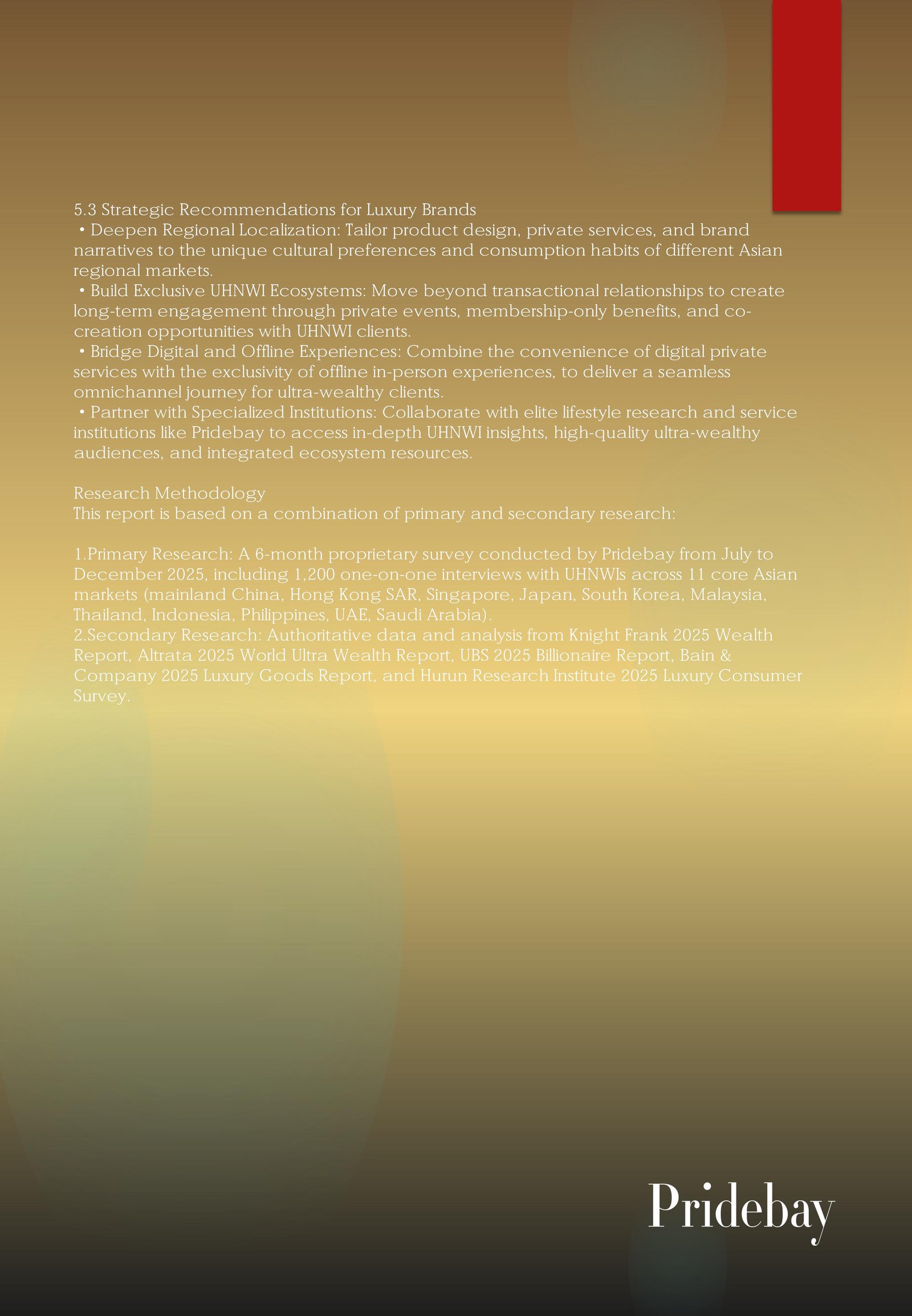 5.3 Strategic Recommendations for Luxury Brands
• Deepen Regional Localization: Tailor product design, private services, and brand narratives to the unique cultural preferences and consumption habits of different Asian regional markets.
• Build Exclusive UHNWI Ecosystems: Move beyond transactional relationships to create long-term engagement through private events, membership-only benefits, and co-creation opportunities with UHNWI clients.
• Bridge Digital and Offline Experiences: Combine the convenience of digital private services with the exclusivity of offline in-person experiences, to deliver a seamless omnichannel journey for ultra-wealthy clients.
• Partner with Specialized Institutions: Collaborate with elite lifestyle research and service institutions like Pridebay to access in-depth UHNWI insights, high-quality ultra-wealthy audiences, and integrated ecosystem resources.

Research Methodology
This report is based on a combination of primary and secondary research:

1.Primary Research: A 6-month proprietary survey conducted by Pridebay from July to December 2025, including 1,200 one-on-one interviews with UHNWIs across 11 core Asian markets (mainland China, Hong Kong SAR, Singapore, Japan, South Korea, Malaysia, Thailand, Indonesia, Philippines, UAE, Saudi Arabia).
2.Secondary Research: Authoritative data and analysis from Knight Frank 2025 Wealth Report, Altrata 2025 World Ultra Wealth Report, UBS 2025 Billionaire Report, Bain & Company 2025 Luxury Goods Report, and Hurun Research Institute 2025 Luxury Consumer Survey.

Pridebay